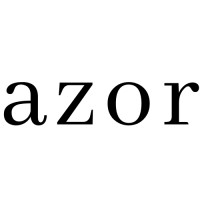 azor